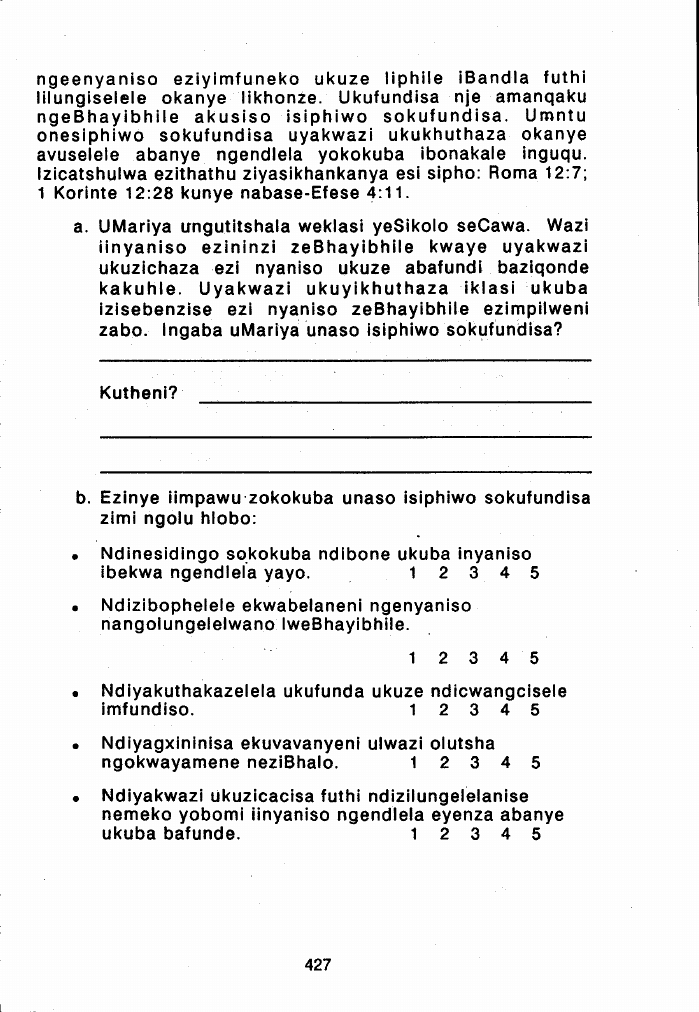 ngeenyaniso eziyimfuneko ukuze liphile iBandla futhi lilungiselele okanye likhonze. Ukufundisa nje amanqaku ngeBhayibhile akusiso isiphiwo sokufundisa. Umntu onesiphiwo sokufundisa uyakwazi ukukhuthaza okanye avuselele abanye ngendlela yokokuba ibonakale inguqu. Izicatshulwa ezithathu ziyasikhankanya esi sipho: Roma 12:7; 1 Korinte 12:28 kunye nabase-Efese 4:11.

a. UMariya ungutitshala weklasi yeSikolo seCawa. Wazi iinyaniso ezininzi zeBhayibhile kwaye uyakwazi ukuzichaza ezi nyaniso ukuze abafundi baziqonde kakuhle. Uyakwazi ukuyikhuthaza iklasi ukuba izisebenzise ezi nyaniso zeBhayibhile ezimpilweni zabo. Ingaba uMariya unaso isiphiwo sokufundisa?

Kutheni?

b. Ezinye iimpawu zokokuba unaso isiphiwo sokufundisa zimi ngolu hlobo:

• Ndinesidingo sokokuba ndibone ukuba inyaniso ibekwa ngendlela yayo. 1 2 3 4 5

• Ndizibophelele ekwabelaneni ngenyaniso nangolungelelwano lweBhayibhile. 1 2 3 4 5

• Ndiyakuthakazelela ukufunda ukuze ndicwangcisele imfundiso. 1 2 3 4 5

• Ndiyagxininisa ekuvavanyeni ulwazi olutsha ngokwayamene neziBhalo. 1 2 3 4 5

• Ndiyakwazi ukuzicacisa futhi ndizilungelelanise nemeko yobomi iinyaniso ngendlela eyenza abanye ukuba bafunde. 1 2 3 4 5

427